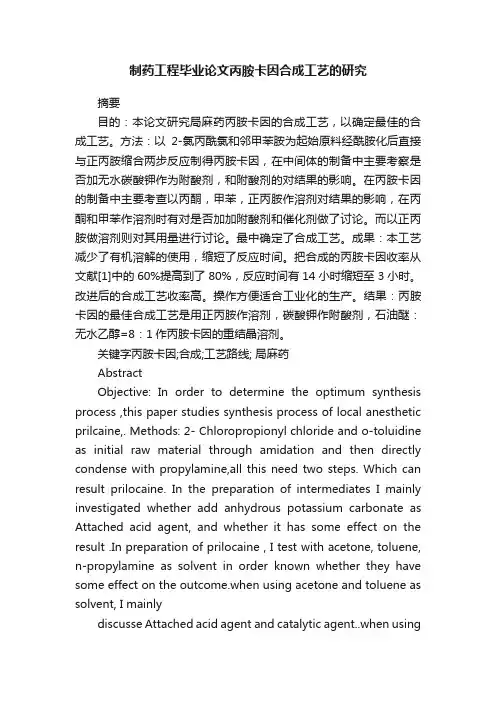 制药工程毕业论文丙胺卡因合成工艺的研究

摘要

目的：本论文研究局麻药丙胺卡因的合成工艺，以确定最佳的合成工艺。方法：以 2-氯丙酰氯和邻甲苯胺为起始原料经酰胺化后直接与正丙胺缩合两步反应制得丙胺卡因，在中间体的制备中主要考察是否加无水碳酸钾作为附酸剂，和附酸剂的对结果的影响。在丙胺卡因的制备中主要考查以丙酮，甲苯，正丙胺作溶剂对结果的影响，在丙酮和甲苯作溶剂时有对是否加加附酸剂和催化剂做了讨论。而以正丙胺做溶剂则对其用量进行讨论。最中确定了合成工艺。成果：本工艺减少了有机溶解的使用，缩短了反应时间。把合成的丙胺卡因收率从文献[1]中的 60%提高到了 80%，反应时间有 14 小时缩短至 3 小时。改进后的合成工艺收率高。操作方便适合工业化的生产。结果：丙胺卡因的最佳合成工艺是用正丙胺作溶剂，碳酸钾作附酸剂，石油醚：无水乙醇=8：1 作丙胺卡因的重结晶溶剂。

关键字丙胺卡因;合成;工艺路线; 局麻药

Abstract

Objective: In order to determine the optimum synthesis process ,this paper studies synthesis process of local anesthetic prilcaine,. Methods: 2- Chloropropionyl chloride and o-toluidine as initial raw material through amidation and then directly condense with propylamine,all this need two steps. Which can result prilocaine. In the preparation of intermediates I mainly investigated whether add anhydrous potassium carbonate as Attached acid agent, and whether it has some effect on the result .In preparation of prilocaine , I test with acetone, toluene, n-propylamine as solvent in order known whether they have some effect on the outcome.when using acetone and toluene as solvent, I mainly

discusse Attached acid agent and catalytic agent..when using